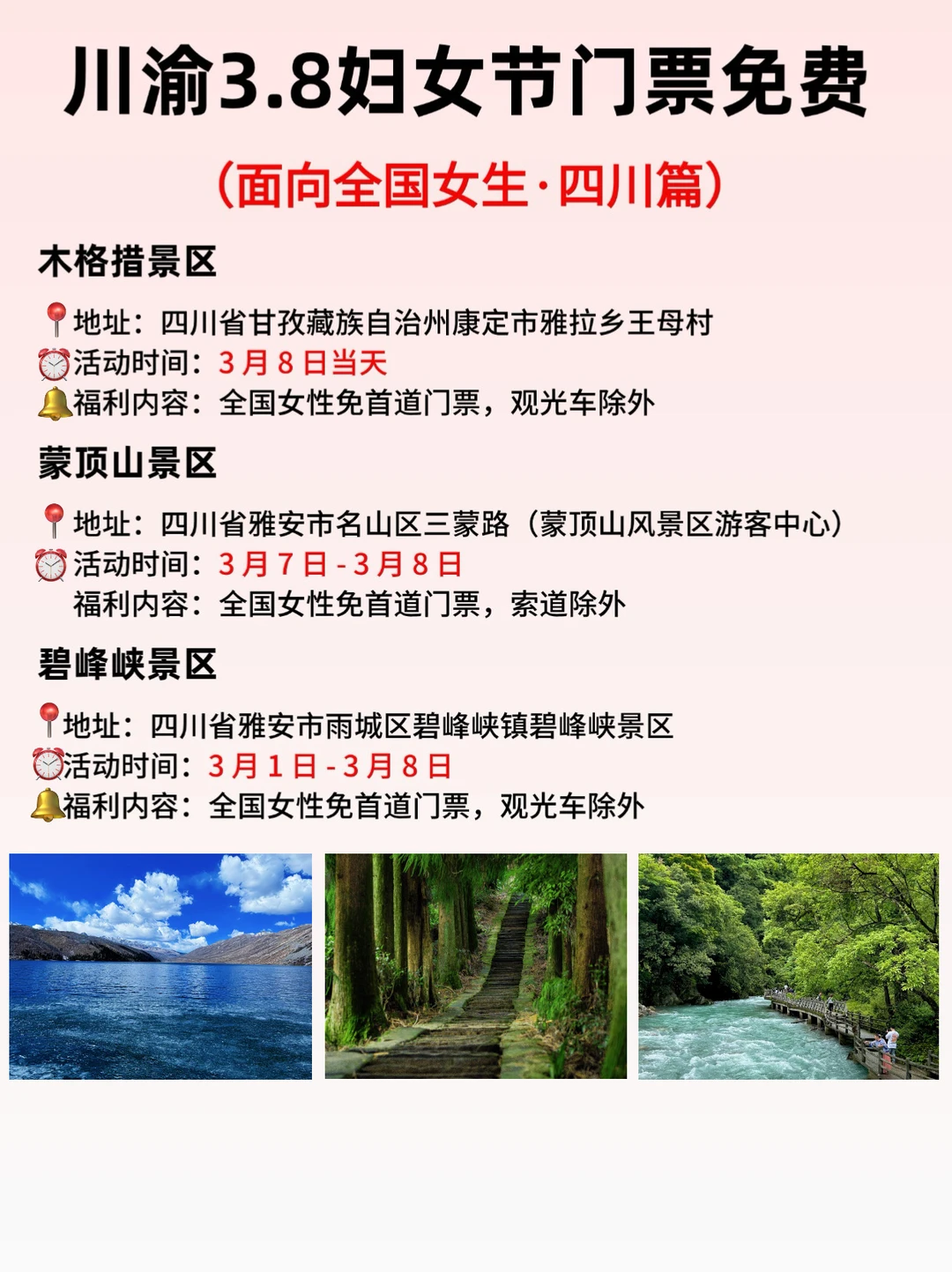 川渝3.8妇女节门票免费

（面向全国女生·四川篇）

木格措景区

地址：四川省甘孜藏族自治州康定市雅拉乡王母村
活动时间：3月8日当天
福利内容：全国女性免首道门票，观光车除外

蒙顶山景区

地址：四川省雅安市名山区三蒙路（蒙顶山风景区游客中心）
活动时间：3月7日-3月8日
福利内容：全国女性免首道门票，索道除外

碧峰峡景区

地址：四川省雅安市雨城区碧峰峡镇碧峰峡景区
活动时间：3月1日-3月8日
福利内容：全国女性免首道门票，观光车除外